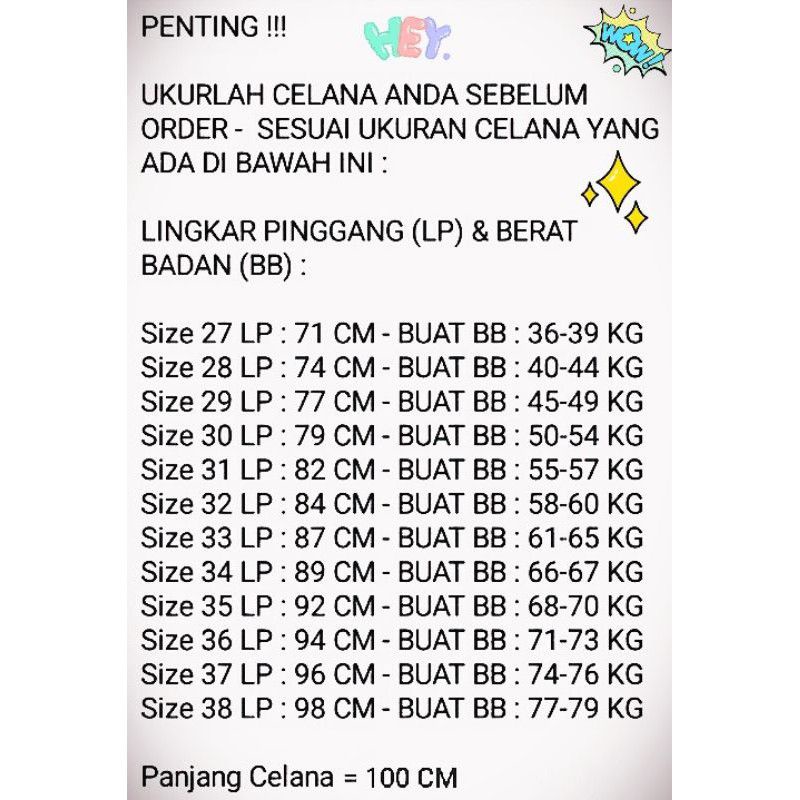 PENTING !!!

HEY.

WOW!

UKURLAH CELANA ANDA SEBELUM ORDER - SESUAI UKURAN CELANA YANG ADA DI BAWAH INI :

LINGKAR PINGGANG (LP) & BERAT BADAN (BB) :

Size 27 LP : 71 CM - BUAT BB : 36-39 KG
Size 28 LP : 74 CM - BUAT BB : 40-44 KG
Size 29 LP : 77 CM - BUAT BB : 45-49 KG
Size 30 LP : 79 CM - BUAT BB : 50-54 KG
Size 31 LP : 82 CM - BUAT BB : 55-57 KG
Size 32 LP : 84 CM - BUAT BB : 58-60 KG
Size 33 LP : 87 CM - BUAT BB : 61-65 KG
Size 34 LP : 89 CM - BUAT BB : 66-67 KG
Size 35 LP : 92 CM - BUAT BB : 68-70 KG
Size 36 LP : 94 CM - BUAT BB : 71-73 KG
Size 37 LP : 96 CM - BUAT BB : 74-76 KG
Size 38 LP : 98 CM - BUAT BB : 77-79 KG

Panjang Celana = 100 CM